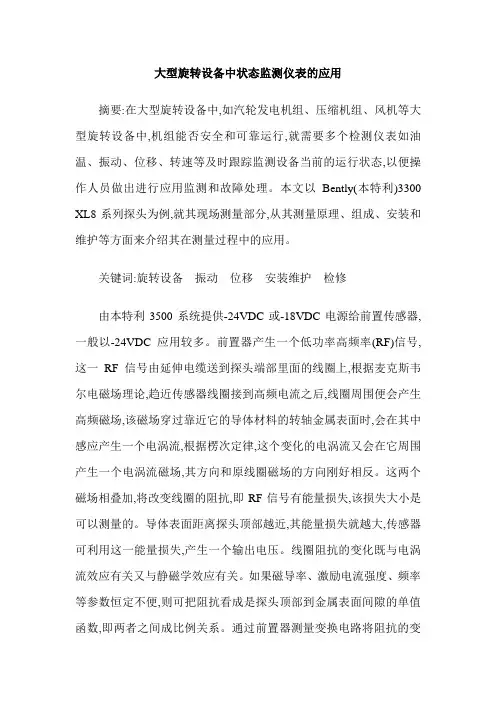 大型旋转设备中状态监测仪表的应用

摘要:在大型旋转设备中,如汽轮发电机组、压缩机组、风机等大型旋转设备中,机组能否安全和可靠运行,就需要多个检测仪表如油温、振动、位移、转速等及时跟踪监测设备当前的运行状态,以便操作人员做出进行应用监测和故障处理。本文以 Bently(本特利)3300 XL8 系列探头为例,就其现场测量部分,从其测量原理、组成、安装和维护等方面来介绍其在测量过程中的应用。

关键词:旋转设备 振动 位移 安装维护 检修

由本特利 3500 系统提供-24VDC 或-18VDC 电源给前置传感器,一般以-24VDC 应用较多。前置器产生一个低功率高频率(RF)信号,这一 RF 信号由延伸电缆送到探头端部里面的线圈上,根据麦克斯韦尔电磁场理论,趋近传感器线圈接到高频电流之后,线圈周围便会产生高频磁场,该磁场穿过靠近它的导体材料的转轴金属表面时,会在其中感应产生一个电涡流,根据楞次定律,这个变化的电涡流又会在它周围产生一个电涡流磁场,其方向和原线圈磁场的方向刚好相反。这两个磁场相叠加,将改变线圈的阻抗,即 RF 信号有能量损失,该损失大小是可以测量的。导体表面距离探头顶部越近,其能量损失就越大,传感器可利用这一能量损失,产生一个输出电压。线圈阻抗的变化既与电涡流效应有关又与静磁学效应有关。如果磁导率、激励电流强度、频率等参数恒定不便,则可把阻抗看成是探头顶部到金属表面间隙的单值函数,即两者之间成比例关系。通过前置器测量变换电路将阻抗的变